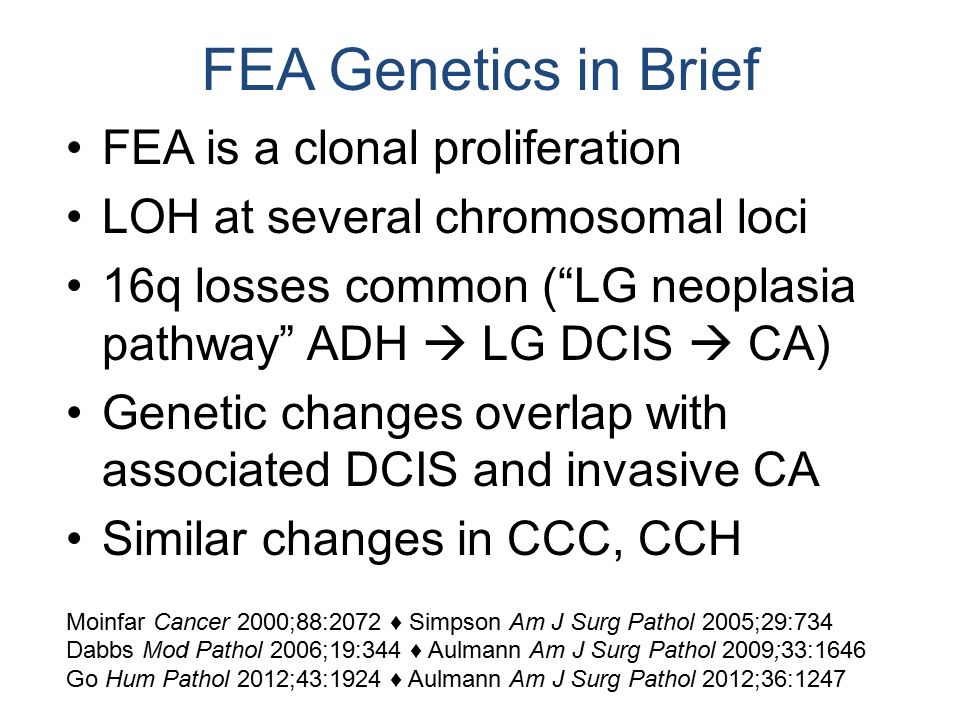 FEA Genetics in Brief

• FEA is a clonal proliferation
• LOH at several chromosomal loci
• 16q losses common (“LG neoplasia pathway” ADH → LG DCIS → CA)
• Genetic changes overlap with associated DCIS and invasive CA
• Similar changes in CCC, CCH

Moinfar Cancer 2000;88:2072 ♦ Simpson Am J Surg Pathol 2005;29:734
Dabbs Mod Pathol 2006;19:344 ♦ Aulmann Am J Surg Pathol 2009;33:1646
Go Hum Pathol 2012;43:1924 ♦ Aulmann Am J Surg Pathol 2012;36:1247